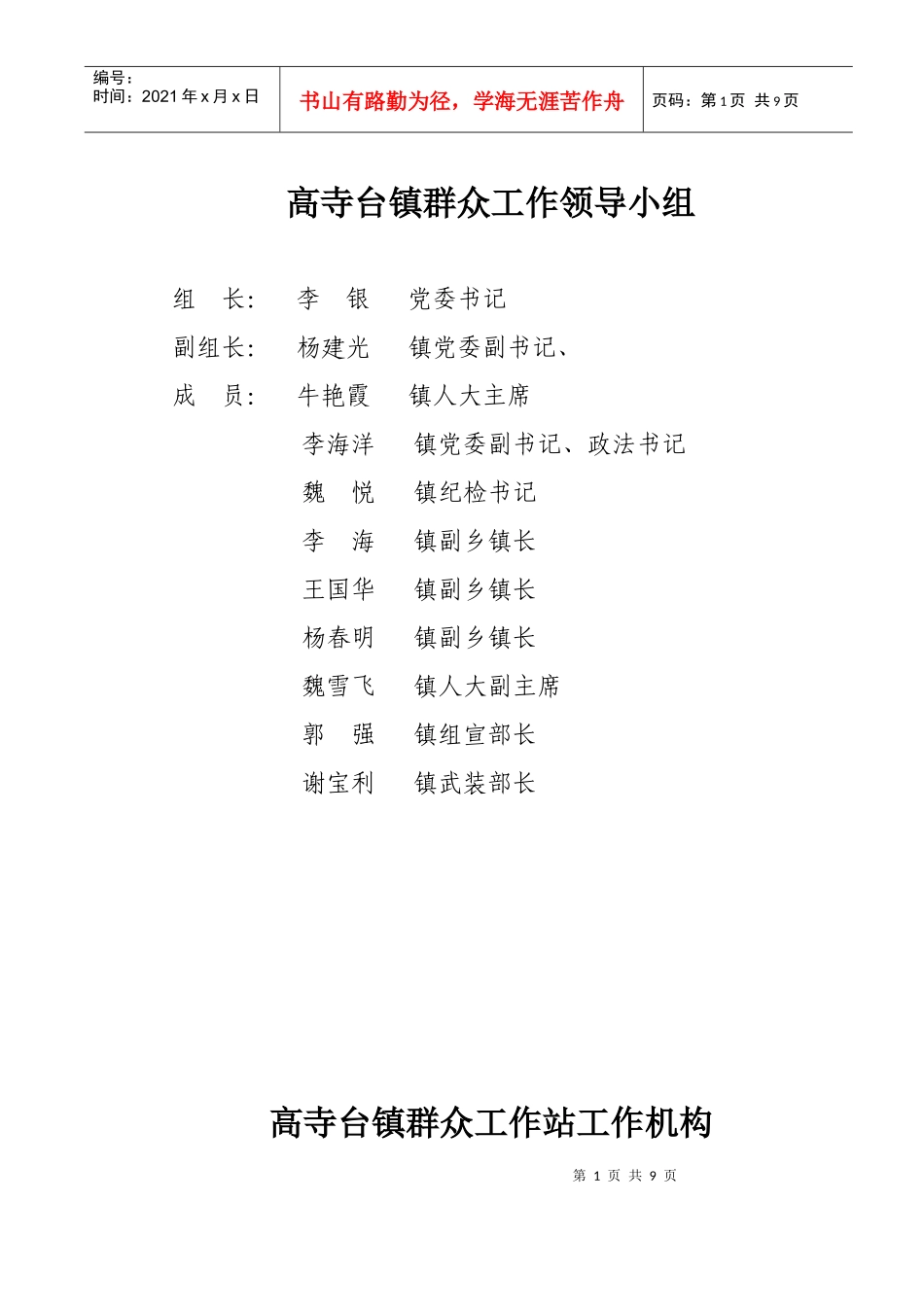 编号：
时间：2021 年 x 月 x 日

书山有路勤为径，学海无涯苦作舟

页码：第 1 页 共 9 页

高寺台镇群众工作领导小组

组 长： 李 银 党委书记

副组长： 杨建光 镇党委副书记、

成 员： 牛艳霞 镇人大主席

李海洋 镇党委副书记、政法书记

魏 悦 镇纪检书记

李 海 镇副乡镇长

王国华 镇副乡镇长

杨春明 镇副乡镇长

魏雪飞 镇人大副主席

郭 强 镇组宣部长

谢宝利 镇武装部长

高寺台镇群众工作站工作机构

第 1 页 共 9 页